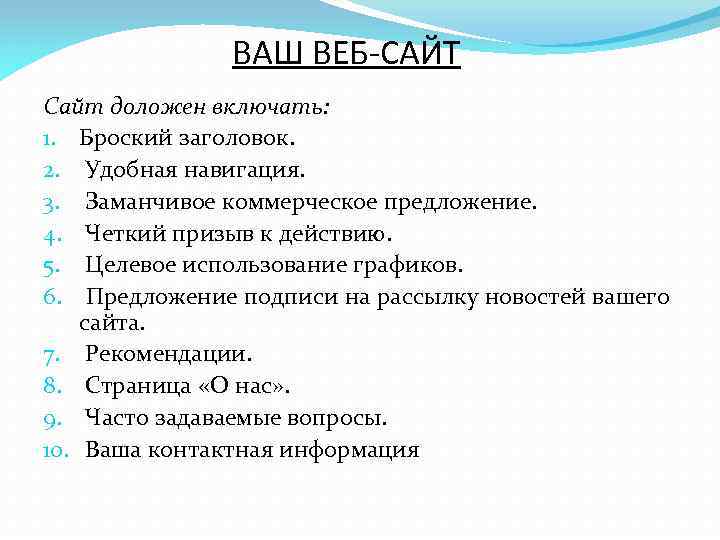 ВАШ ВЕБ-САЙТ

Сайт доложен включать:

1. Броский заголовок.
2. Удобная навигация.
3. Заманчивое коммерческое предложение.
4. Четкий призыв к действию.
5. Целевое использование графиков.
6. Предложение подписи на рассылку новостей вашего сайта.
7. Рекомендации.
8. Страница «О нас».
9. Часто задаваемые вопросы.
10. Ваша контактная информация